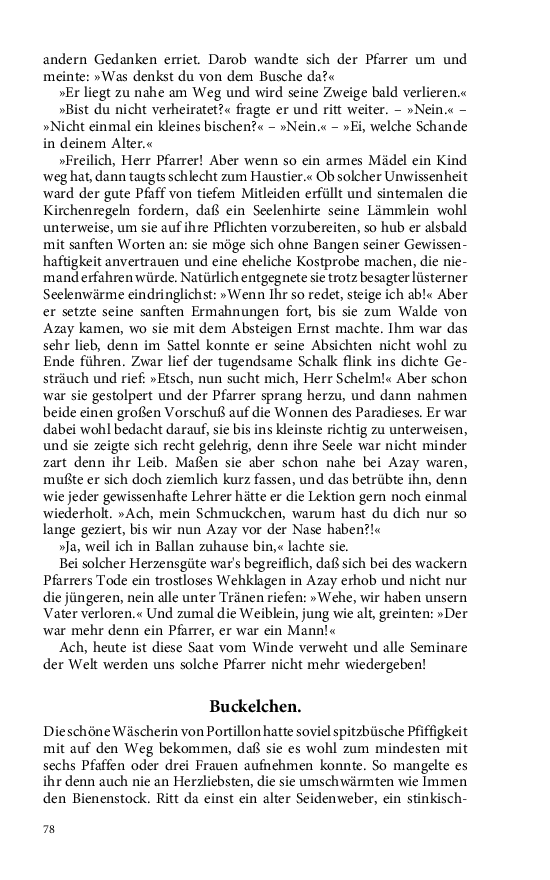 andern Gedanken erriet. Darob wandte sich der Pfarrer um und meinte: »Was denkst du von dem Busche da?«

»Er liegt zu nahe am Weg und wird seine Zweige bald verlieren.«

»Bist du nicht verheiratet?« fragte er und ritt weiter. – »Nein.« – »Nicht einmal ein kleines bischen?« – »Nein.« – »Ei, welche Schande in deinem Alter.«

»Freilich, Herr Pfarrer! Aber wenn so ein armes Mädel ein Kind weg hat, dann taugts schlecht zum Haustier.« Ob solcher Unwissenheit ward der gute Pfaff von tiefem Mitleiden erfüllt und sintemalen die Kirchenregeln fordern, daß ein Seelenhirte seine Lämmlein wohl unterweise, um sie auf ihre Pflichten vorzubereiten, so hub er alsbald mit sanften Worten an: sie möge sich ohne Bangen seiner Gewissenhaftigkeit anvertrauen und eine eheliche Kostprobe machen, die niemand erfahren würde. Natürlich entgegnete sie trotz besagter lüsterner Seelenwärme eindringlichst: »Wenn Ihr so redet, steige ich ab!« Aber er setzte seine sanften Ermahnungen fort, bis sie zum Walde von Azay kamen, wo sie mit dem Absteigen Ernst machte. Ihm war das sehr lieb, denn im Sattel konnte er seine Absichten nicht wohl zu Ende führen. Zwar lief der tugendsame Schalk flink ins dichte Gesträuch und rief: »Etsch, nun sucht mich, Herr Schelm!« Aber schon war sie gestolpert und der Pfarrer sprang herzu, und dann nahmen beide einen großen Vorschuß auf die Wonnen des Paradieses. Er war dabei wohl bedacht darauf, sie bis ins kleinste richtig zu unterweisen, und sie zeigte sich recht gelehrig, denn ihre Seele war nicht minder zart denn ihr Leib. Maßen sie aber schon nahe bei Azay waren, mußte er sich doch ziemlich kurz fassen, und das betrübte ihn, denn wie jeder gewissenhafte Lehrer hätte er die Lektion gern noch einmal wiederholt. »Ach, mein Schmuckchen, warum hast du dich nur so lange geziert, bis wir nun Azay vor der Nase haben?!«

»Ja, weil ich in Ballan zuhause bin,« lachte sie.

Bei solcher Herzensgüte war's begreiflich, daß sich bei des wackern Pfarrers Tode ein trostloses Wehklagen in Azay erhob und nicht nur die jüngeren, nein alle unter Tränen riefen: »Wehe, wir haben unsern Vater verloren.« Und zumal die Weiblein, jung wie alt, greinten: »Der war mehr denn ein Pfarrer, er war ein Mann!«

Ach, heute ist diese Saat vom Winde verweht und alle Seminare der Welt werden uns solche Pfarrer nicht mehr wiedergeben!

Buckelchen.

Die schöne Wäscherin von Portillon hatte soviel spitzbüsche Pfiffigkeit mit auf den Weg bekommen, daß sie es wohl zum mindesten mit sechs Pfaffen oder drei Frauen aufnehmen konnte. So mangelte es ihr denn auch nie an Herzliebsten, die sie umschwärmten wie Immen den Bienenstock. Ritt da einst ein alter Seidenweber, ein stinkisch-

78